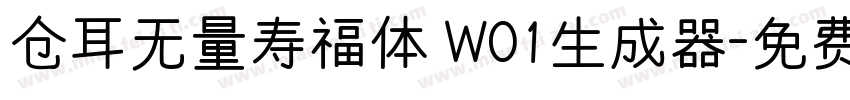 仓耳无量寿福体 W01生成器-免费